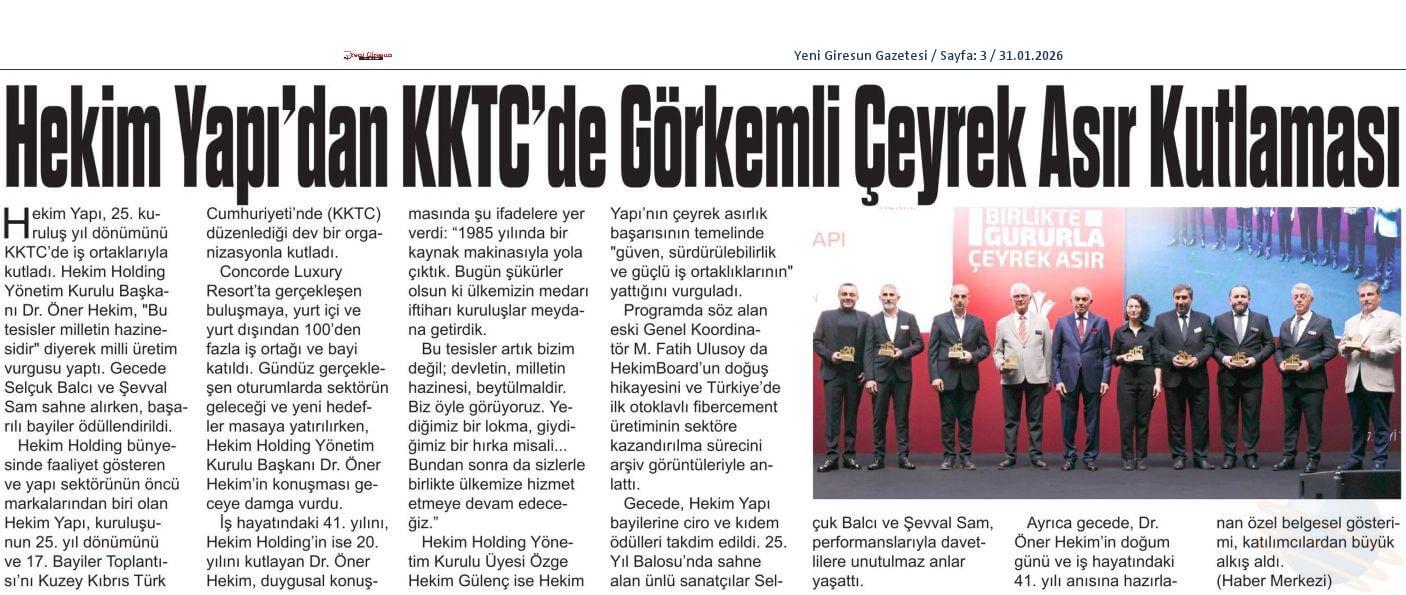 Yeni Giresun

Yeni Giresun Gazetesi / Sayfa: 3 / 31.01.2026

Hekim Yapı'dan KKTC'de Görkemli Çeyrek Asır Kutlaması

Hekim Yapı, 25. kuruluş yıl dönümünü KKTC'de iş ortaklarıyla kutladı. Hekim Holding Yönetim Kurulu Başkanı Dr. Öner Hekim, "Bu tesisler milletin hazinesidir" diyerek milli üretim vurgusu yaptı. Gecede Selçuk Balcı ve Şevval Sam sahne alırken, başarılı bayiler ödüllendirildi.

Hekim Holding bünyesinde faaliyet gösteren ve yapı sektörünün öncü markalarından biri olan Hekim Yapı, kuruluşunun 25. yıl dönümünü ve 17. Bayiler Toplantısı'nı Kuzey Kıbrıs Türk Cumhuriyeti'nde (KKTC) düzenlediği dev bir organizasyonla kutladı.

Concorde Luxury Resort'ta gerçekleşen buluşmaya, yurt içi ve yurt dışından 100'den fazla iş ortağı ve bayi katıldı. Gündüz gerçekleşen oturumlarda sektörün geleceği ve yeni hedefler masaya yatırılırken, Hekim Holding Yönetim Kurulu Başkanı Dr. Öner Hekim'in konuşması geceye damga vurdu.

İş hayatındaki 41. yılını, Hekim Holding'in ise 20. yılını kutlayan Dr. Öner Hekim, duygusal konuşmasında şu ifadelere yer verdi: "1985 yılında bir kaynak makinasıyla yola çıktık. Bugün şükürler olsun ki ülkemizin medarı iftiharı kuruluşlar meydana getirdik.

Bu tesisler artık bizim değil; devletin, milletin hazinesi, beytülmaldir. Biz öyle görüyoruz. Yediğimiz bir lokma, giydiğimiz bir hırka misali... Bundan sonra da sizlerle birlikte ülkemize hizmet etmeye devam edeceğiz."

Hekim Holding Yönetim Kurulu Üyesi Özge Hekim Gülenç ise Hekim Yapı'nın çeyrek asırlık başarısının temelinde "güven, sürdürülebilirlik ve güçlü iş ortaklıklarının" yattığını vurguladı.

Programda söz alan eski Genel Koordinatör M. Fatih Ulusoy da HekimBoard'un doğuş hikayesini ve Türkiye'de ilk otoklavlı fibercement üretiminin sektöre kazandırılma sürecini arşiv görüntüleriyle anlattı.

Gecede, Hekim Yapı bayilerine ciro ve kıdem ödülleri takdim edildi. 25. Yıl Balosu'nda sahne alan ünlü sanatçılar Selçuk Balcı ve Şevval Sam, performanslarıyla davetlilere unutulmaz anlar yaşattı.

Ayrıca gecede, Dr. Öner Hekim'in doğum günü ve iş hayatındaki 41. yılı anısına hazırlanan özel belgesel gösterimi, katılımcılardan büyük alkış aldı.
(Haber Merkezi)

API
BİRLİKTE GURURLA ÇEYREK ASIR